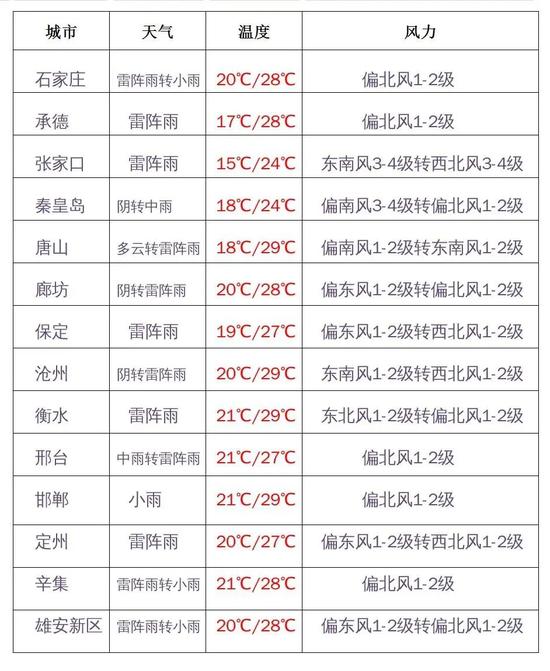 | 城市 | 天气 | 温度 | 风力 |
|---|---|---|---|
| 石家庄 | 雷阵雨转小雨 | 20℃/28℃ | 偏北风1-2级 |
| 承德 | 雷阵雨 | 17℃/28℃ | 偏北风1-2级 |
| 张家口 | 雷阵雨 | 15℃/24℃ | 东南风3-4级转西北风3-4级 |
| 秦皇岛 | 阴转中雨 | 18℃/24℃ | 偏南风3-4级转偏北风1-2级 |
| 唐山 | 多云转雷阵雨 | 18℃/29℃ | 偏南风1-2级转东南风1-2级 |
| 廊坊 | 阴转雷阵雨 | 20℃/28℃ | 偏东风1-2级转偏北风1-2级 |
| 保定 | 雷阵雨 | 19℃/27℃ | 偏东风1-2级转西北风1-2级 |
| 沧州 | 阴转雷阵雨 | 20℃/29℃ | 东南风1-2级转西北风1-2级 |
| 衡水 | 雷阵雨 | 21℃/29℃ | 东北风1-2级转偏北风1-2级 |
| 邢台 | 中雨转雷阵雨 | 21℃/27℃ | 偏北风1-2级 |
| 邯郸 | 小雨 | 21℃/29℃ | 偏北风1-2级 |
| 定州 | 雷阵雨 | 20℃/27℃ | 偏东风1-2级转西北风1-2级 |
| 辛集 | 雷阵雨转小雨 | 21℃/28℃ | 偏北风1-2级 |
| 雄安新区 | 雷阵雨转小雨 | 20℃/28℃ | 偏东风1-2级转偏北风1-2级 |